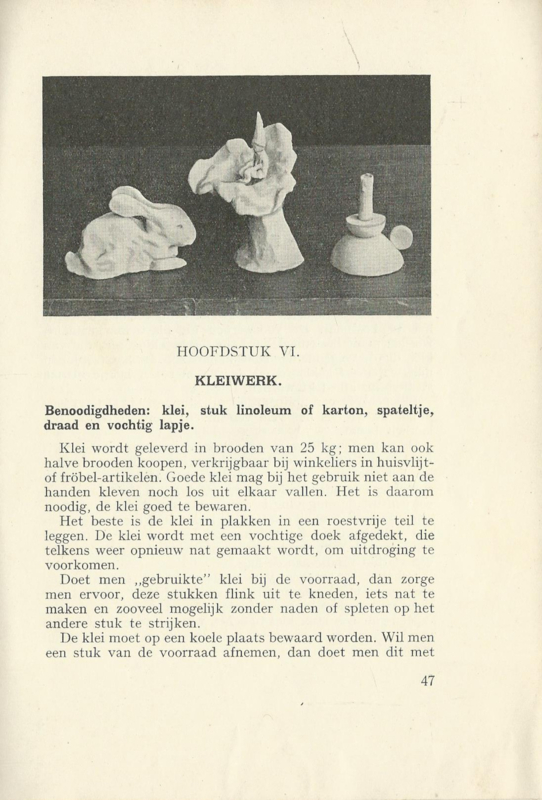 HOOFDSTUK VI.

KLEIWERK.

Benoodigdheden: klei, stuk linoleum of karton, spateltje, draad en vochtig lapje.

Klei wordt geleverd in brooden van 25 kg; men kan ook halve brooden koopen, verkrijgbaar bij winkeliers in huisvlijt- of fröbel-artikelen. Goede klei mag bij het gebruik niet aan de handen kleven noch los uit elkaar vallen. Het is daarom noodig, de klei goed te bewaren.

Het beste is de klei in plakken in een roestvrije teil te leggen. De klei wordt met een vochtige doek afgedekt, die telkens weer opnieuw nat gemaakt wordt, om uitdroging te voorkomen.

Doet men „gebruikte" klei bij de voorraad, dan zorge men ervoor, deze stukken flink uit te kneden, iets nat te maken en zooveel mogelijk zonder naden of spleten op het andere stuk te strijken.

De klei moet op een koele plaats bewaard worden. Wil men een stuk van de voorraad afnemen, dan doet men dit met

47